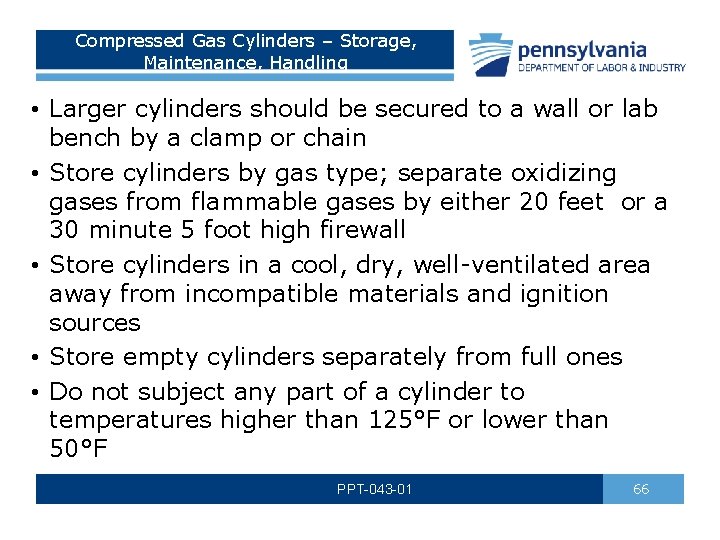 Compressed Gas Cylinders – Storage, Maintenance, Handling

pennsylvania
DEPARTMENT OF LABOR & INDUSTRY

• Larger cylinders should be secured to a wall or lab bench by a clamp or chain
• Store cylinders by gas type; separate oxidizing gases from flammable gases by either 20 feet or a 30 minute 5 foot high firewall
• Store cylinders in a cool, dry, well-ventilated area away from incompatible materials and ignition sources
• Store empty cylinders separately from full ones
• Do not subject any part of a cylinder to temperatures higher than 125°F or lower than 50°F

PPT-043-01

66